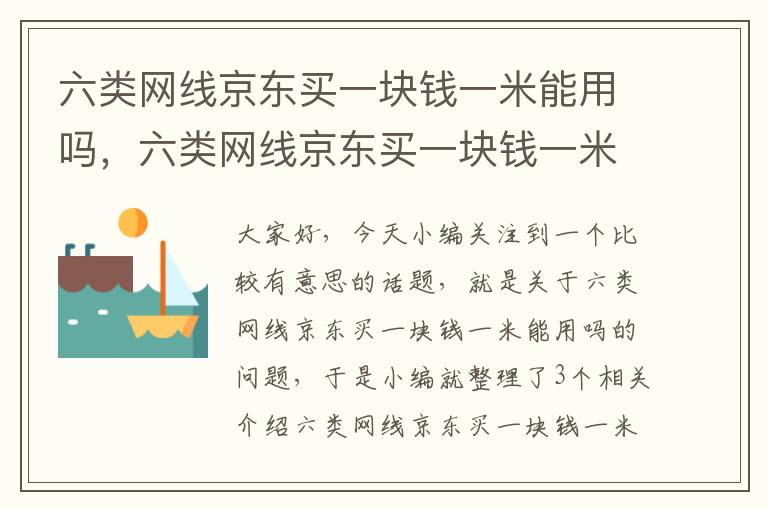 六类网线京东买一块钱一米能用吗，六类网线京东买一块钱一米

大家好，今天小编关注到一个比较有意思的话题，就是关于六类网线京东买一块钱一米能用吗的问题，于是小编就整理了3个相关介绍六类网线京东买一块钱一米